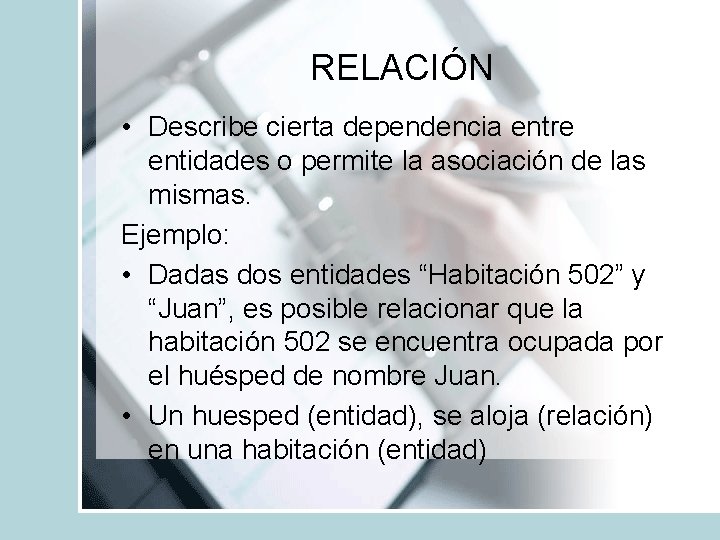 RELACIÓN

• Describe cierta dependencia entre entidades o permite la asociación de las mismas.

Ejemplo:

• Dadas dos entidades “Habitación 502” y “Juan”, es posible relacionar que la habitación 502 se encuentra ocupada por el huésped de nombre Juan.

• Un huesped (entidad), se aloja (relación) en una habitación (entidad)